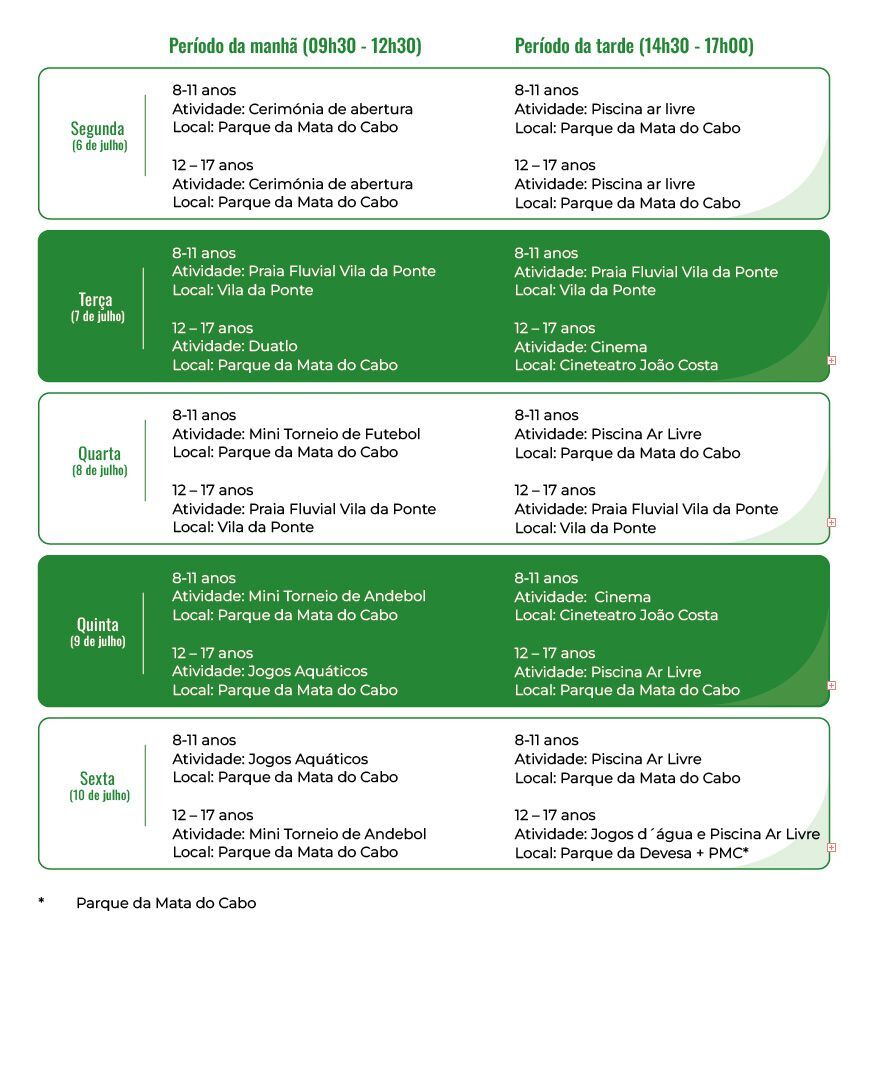 Período da manhã (09h30 - 12h30)

Período da tarde (14h30 - 17h00)

Segunda
(6 de julho)

8-11 anos
Atividade: Cerimónia de abertura
Local: Parque da Mata do Cabo

12 – 17 anos
Atividade: Cerimónia de abertura
Local: Parque da Mata do Cabo

8-11 anos
Atividade: Piscina ar livre
Local: Parque da Mata do Cabo

12 – 17 anos
Atividade: Piscina ar livre
Local: Parque da Mata do Cabo

Terça
(7 de julho)

8-11 anos
Atividade: Praia Fluvial Vila da Ponte
Local: Vila da Ponte

12 – 17 anos
Atividade: Duatlo
Local: Parque da Mata do Cabo

8-11 anos
Atividade: Praia Fluvial Vila da Ponte
Local: Vila da Ponte

12 – 17 anos
Atividade: Cinema
Local: Cineteatro João Costa

Quarta
(8 de julho)

8-11 anos
Atividade: Mini Torneio de Futebol
Local: Parque da Mata do Cabo

12 – 17 anos
Atividade: Praia Fluvial Vila da Ponte
Local: Vila da Ponte

8-11 anos
Atividade: Piscina Ar Livre
Local: Parque da Mata do Cabo

12 – 17 anos
Atividade: Praia Fluvial Vila da Ponte
Local: Vila da Ponte

Quinta
(9 de julho)

8-11 anos
Atividade: Mini Torneio de Andebol
Local: Parque da Mata do Cabo

12 – 17 anos
Atividade: Jogos Aquáticos
Local: Parque da Mata do Cabo

8-11 anos
Atividade: Cinema
Local: Cineteatro João Costa

12 – 17 anos
Atividade: Piscina Ar Livre
Local: Parque da Mata do Cabo

Sexta
(10 de julho)

8-11 anos
Atividade: Jogos Aquáticos
Local: Parque da Mata do Cabo

12 – 17 anos
Atividade: Mini Torneio de Andebol
Local: Parque da Mata do Cabo

8-11 anos
Atividade: Piscina Ar Livre
Local: Parque da Mata do Cabo

12 – 17 anos
Atividade: Jogos d´água e Piscina Ar Livre
Local: Parque da Devesa + PMC*

* Parque da Mata do Cabo